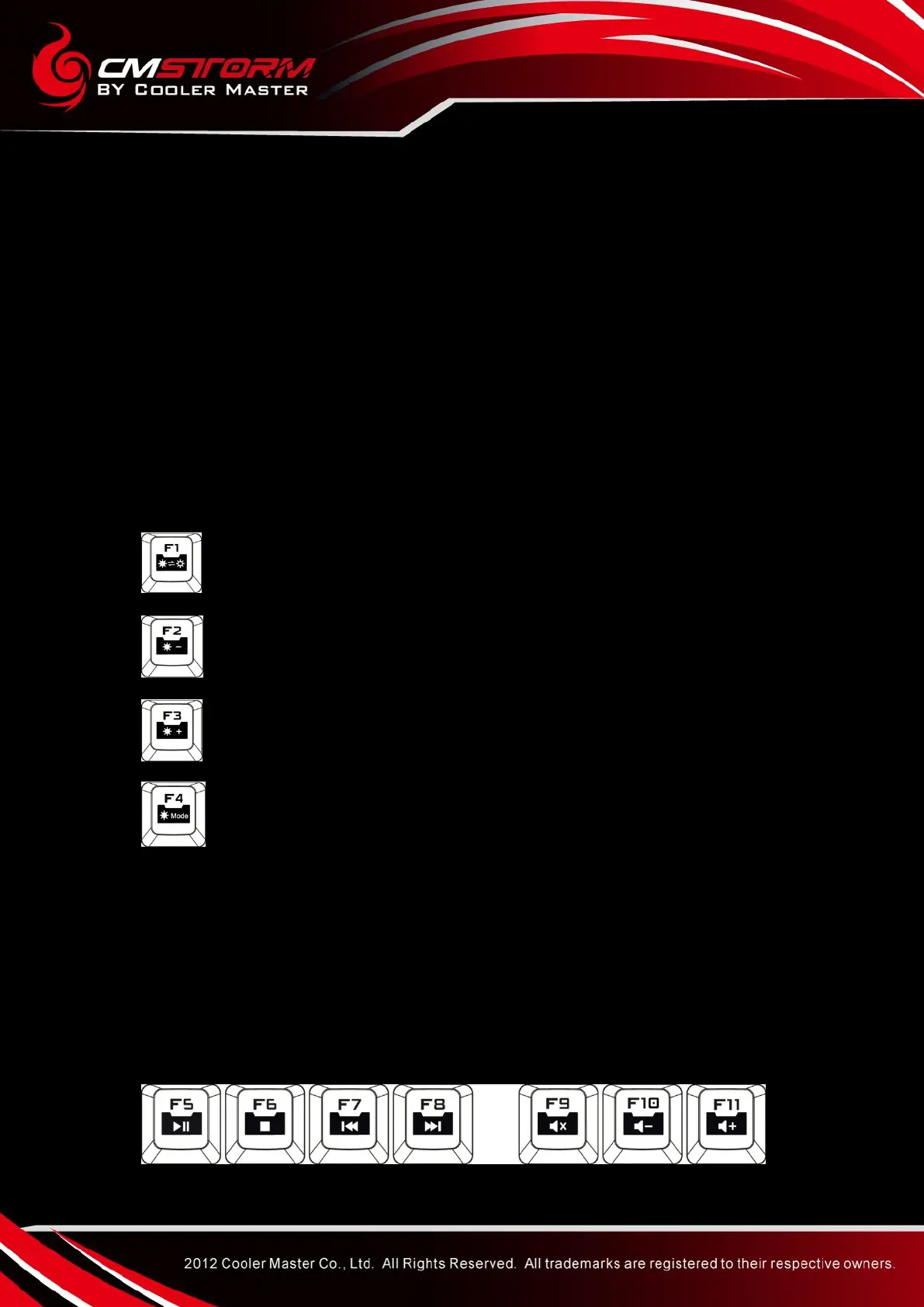 CMSTORM
BY COOLER MASTER

F1

F2

F3

F4
Mode

F5

F6

F7

F8

F9

F10

F11

2012 Cooler Master Co., Ltd. All Rights Reserved. All trademarks are registered to their respective owners.